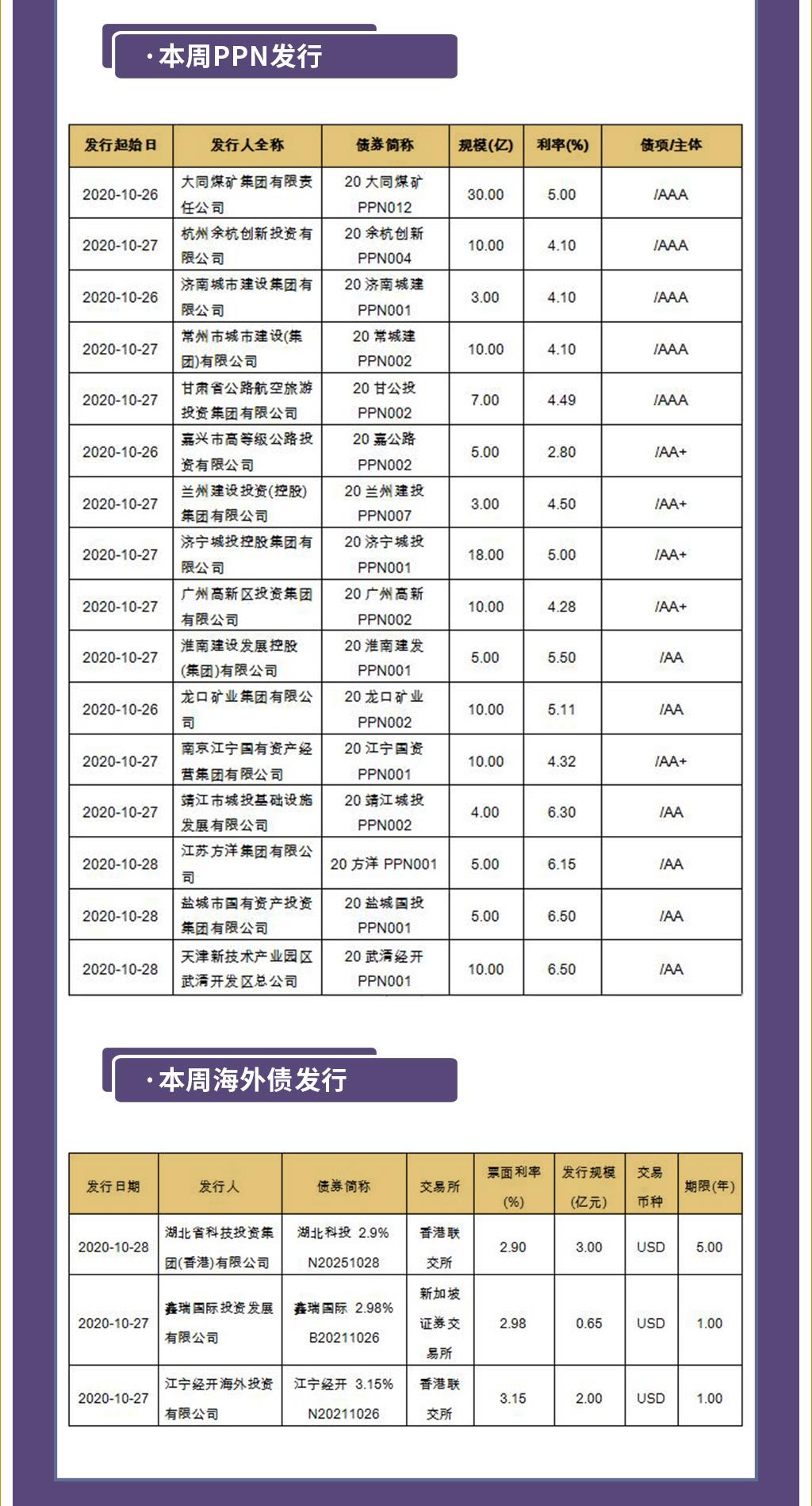 · 本周PPN发行

| 发行起始日 | 发行人全称 | 债券简称 | 规模(亿) | 利率(%) | 债项/主体 |
|---|---|---|---|---|---|
| 2020-10-26 | 大同煤矿集团有限责任公司 | 20 大同煤矿 PPN012 | 30.00 | 5.00 | /AAA |
| 2020-10-27 | 杭州余杭创新投资有限公司 | 20 余杭创新 PPN004 | 10.00 | 4.10 | /AAA |
| 2020-10-26 | 济南城市建设集团有限公司 | 20 济南城建 PPN001 | 3.00 | 4.10 | /AAA |
| 2020-10-27 | 常州市城市建设(集团)有限公司 | 20 常城建 PPN002 | 10.00 | 4.10 | /AAA |
| 2020-10-27 | 甘肃省公路航空旅游投资集团有限公司 | 20 甘公投 PPN002 | 7.00 | 4.49 | /AAA |
| 2020-10-26 | 嘉兴市高等级公路投资有限公司 | 20 嘉公路 PPN002 | 5.00 | 2.80 | /AA+ |
| 2020-10-27 | 兰州建设投资(控股)集团有限公司 | 20 兰州建投 PPN007 | 3.00 | 4.50 | /AA+ |
| 2020-10-27 | 济宁城投控股集团有限公司 | 20 济宁城投 PPN001 | 18.00 | 5.00 | /AA+ |
| 2020-10-27 | 广州高新区投资集团有限公司 | 20 广州高新 PPN002 | 10.00 | 4.28 | /AA+ |
| 2020-10-27 | 淮南建设发展控股(集团)有限公司 | 20 淮南建发 PPN001 | 5.00 | 5.50 | /AA |
| 2020-10-26 | 龙口矿业集团有限公司 | 20 龙口矿业 PPN002 | 10.00 | 5.11 | /AA |
| 2020-10-27 | 南京江宁国有资产经营集团有限公司 | 20 江宁国资 PPN001 | 10.00 | 4.32 | /AA+ |
| 2020-10-27 | 靖江市城投基础设施发展有限公司 | 20 靖江城投 PPN002 | 4.00 | 6.30 | /AA |
| 2020-10-28 | 江苏方洋集团有限公司 | 20 方洋 PPN001 | 5.00 | 6.15 | /AA |
| 2020-10-28 | 盐城市国有资产投资集团有限公司 | 20 盐城国投 PPN001 | 5.00 | 6.50 | /AA |
| 2020-10-28 | 天津新技术产业园区武清开发区总公司 | 20 武清经开 PPN001 | 10.00 | 6.50 | /AA |

· 本周海外债发行

| 发行日期 | 发行人 | 债券简称 | 交易所 | 票面利率(%) | 发行规模(亿元) | 交易币种 | 期限(年) |
|---|---|---|---|---|---|---|---|
| 2020-10-28 | 湖北省科技投资集团(香港)有限公司 | 湖北科投 2.9% N20251028 | 香港联交所 | 2.90 | 3.00 | USD | 5.00 |
| 2020-10-27 | 鑫瑞国际投资发展有限公司 | 鑫瑞国际 2.98% B20211026 | 新加坡证券交易所 | 2.98 | 0.65 | USD | 1.00 |
| 2020-10-27 | 江宁经开海外投资有限公司 | 江宁经开 3.15% N20211026 | 香港联交所 | 3.15 | 2.00 | USD | 1.00 |